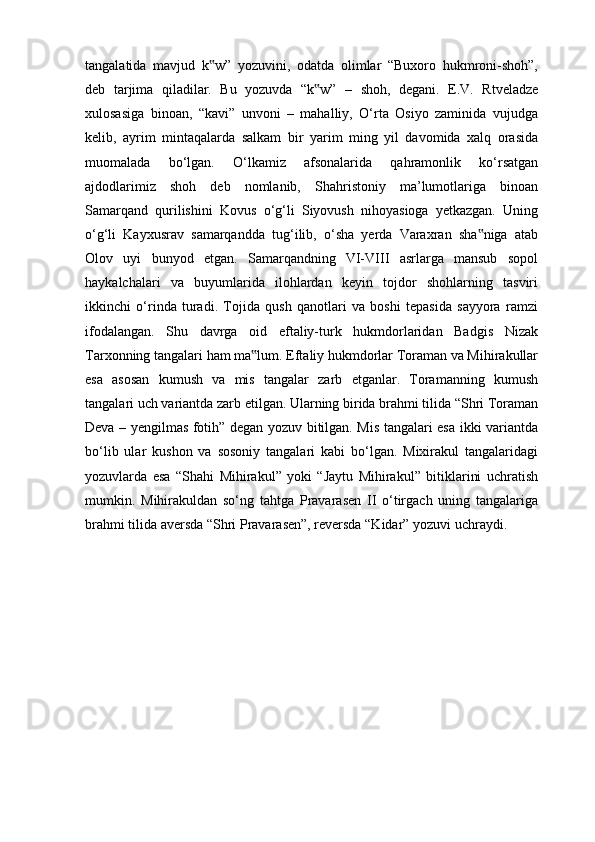 tangalatida mavjud k‟w” yozuvini, odatda olimlar “Buxoro hukmroni-shoh”, deb tarjima qiladilar. Bu yozuvda “k‟w” – shoh, degani. E.V. Rtveladze xulosasiga binoan, “kavi” unvoni – mahalliy, O‘rta Osiyo zaminida vujudga kelib, ayrim mintaqalarda salkam bir yarim ming yil davomida xalq orasida muomalada bo‘lgan. O‘lkamiz afsonalarida qahramonlik ko‘rsatgan ajdodlarimiz shoh deb nomlanib, Shahristoniy ma’lumotlariga binoan Samarqand qurilishini Kovus o‘g‘li Siyovush nihoyasioga yetkazgan. Uning o‘g‘li Kayxusrav samarqandda tug‘ilib, o‘sha yerda Varaxran sha‟niga atab Olov uyi bunyod etgan. Samarqandning VI-VIII asrlarga mansub sopol haykalchalari va buyumlarida ilohlardan keyin tojdor shohlarning tasviri ikkinchi o‘rinda turadi. Tojida qush qanotlari va boshi tepasida sayyora ramzi ifodalangan. Shu davrga oid eftaliy-turk hukmdorlaridan Badgis Nizak Tarxonning tangalari ham ma‟lum. Eftaliy hukmdorlar Toraman va Mihirakullar esa asosan kumush va mis tangalar zarb etganlar. Toramanning kumush tangalari uch variantda zarb etilgan. Ularning birida brahmi tilida “Shri Toraman Deva – yengilmas fotih” degan yozuv bitilgan. Mis tangalari esa ikki variantda bo‘lib ular kushon va sosoniy tangalari kabi bo‘lgan. Mixirakul tangalaridagi yozuvlarda esa “Shahi Mihirakul” yoki “Jaytu Mihirakul” bitiklarini uchratish mumkin. Mihirakuldan so‘ng tahtga Pravarasen II o‘tirgach uning tangalariga brahmi tilida aversda “Shri Pravarasen”, reversda “Kidar” yozuvi uchraydi.